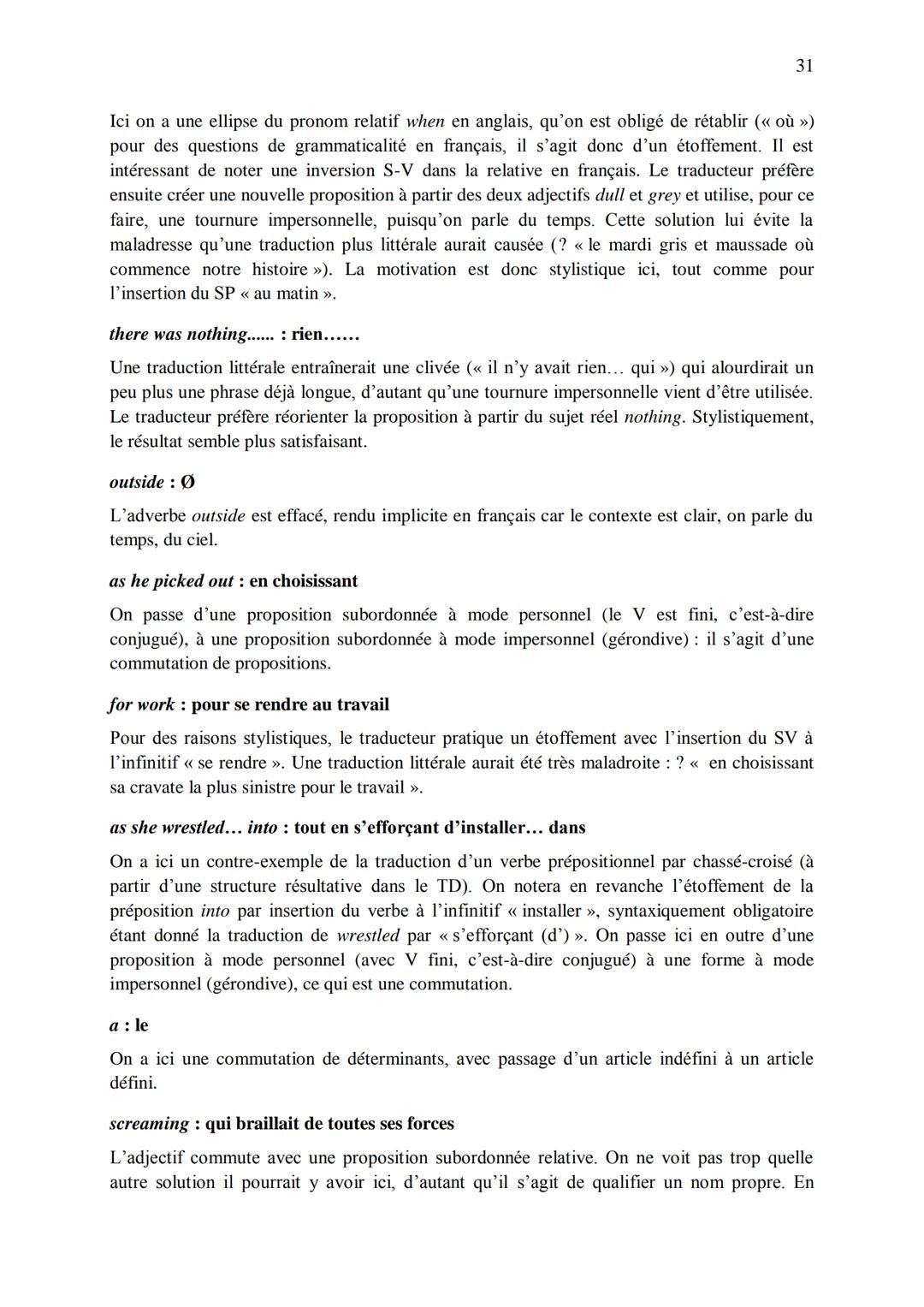 31

Ici on a une ellipse du pronom relatif when en anglais, qu'on est obligé de rétablir (« où ») pour des questions de grammaticalité en français, il s'agit donc d'un étoffement. Il est intéressant de noter une inversion S-V dans la relative en français. Le traducteur préfère ensuite créer une nouvelle proposition à partir des deux adjectifs dull et grey et utilise, pour ce faire, une tournure impersonnelle, puisqu'on parle du temps. Cette solution lui évite la maladresse qu'une traduction plus littérale aurait causée (? « le mardi gris et maussade où commence notre histoire »). La motivation est donc stylistique ici, tout comme pour l'insertion du SP « au matin ».

there was nothing...... : rien……

Une traduction littérale entraînerait une clivée (« il n'y avait rien… qui ») qui alourdirait un peu plus une phrase déjà longue, d'autant qu'une tournure impersonnelle vient d'être utilisée. Le traducteur préfère réorienter la proposition à partir du sujet réel nothing. Stylistiquement, le résultat semble plus satisfaisant.

outside : Ø

L'adverbe outside est effacé, rendu implicite en français car le contexte est clair, on parle du temps, du ciel.

as he picked out : en choisissant

On passe d'une proposition subordonnée à mode personnel (le V est fini, c'est-à-dire conjugué), à une proposition subordonnée à mode impersonnel (gérondive) : il s'agit d'une commutation de propositions.

for work : pour se rendre au travail

Pour des raisons stylistiques, le traducteur pratique un étoffement avec l'insertion du SV à l'infinitif « se rendre ». Une traduction littérale aurait été très maladroite : ? « en choisissant sa cravate la plus sinistre pour le travail ».

as she wrestled… into : tout en s'efforçant d'installer… dans

On a ici un contre-exemple de la traduction d'un verbe prépositionnel par chassé-croisé (à partir d'une structure résultative dans le TD). On notera en revanche l'étoffement de la préposition into par insertion du verbe à l'infinitif « installer », syntaxiquement obligatoire étant donné la traduction de wrestled par « s'efforçant (d') ». On passe ici en outre d'une proposition à mode personnel (avec V fini, c'est-à-dire conjugué) à une forme à mode impersonnel (gérondive), ce qui est une commutation.

a : le

On a ici une commutation de déterminants, avec passage d'un article indéfini à un article défini.

screaming : qui braillait de toutes ses forces

L'adjectif commute avec une proposition subordonnée relative. On ne voit pas trop quelle autre solution il pourrait y avoir ici, d'autant qu'il s'agit de qualifier un nom propre. En